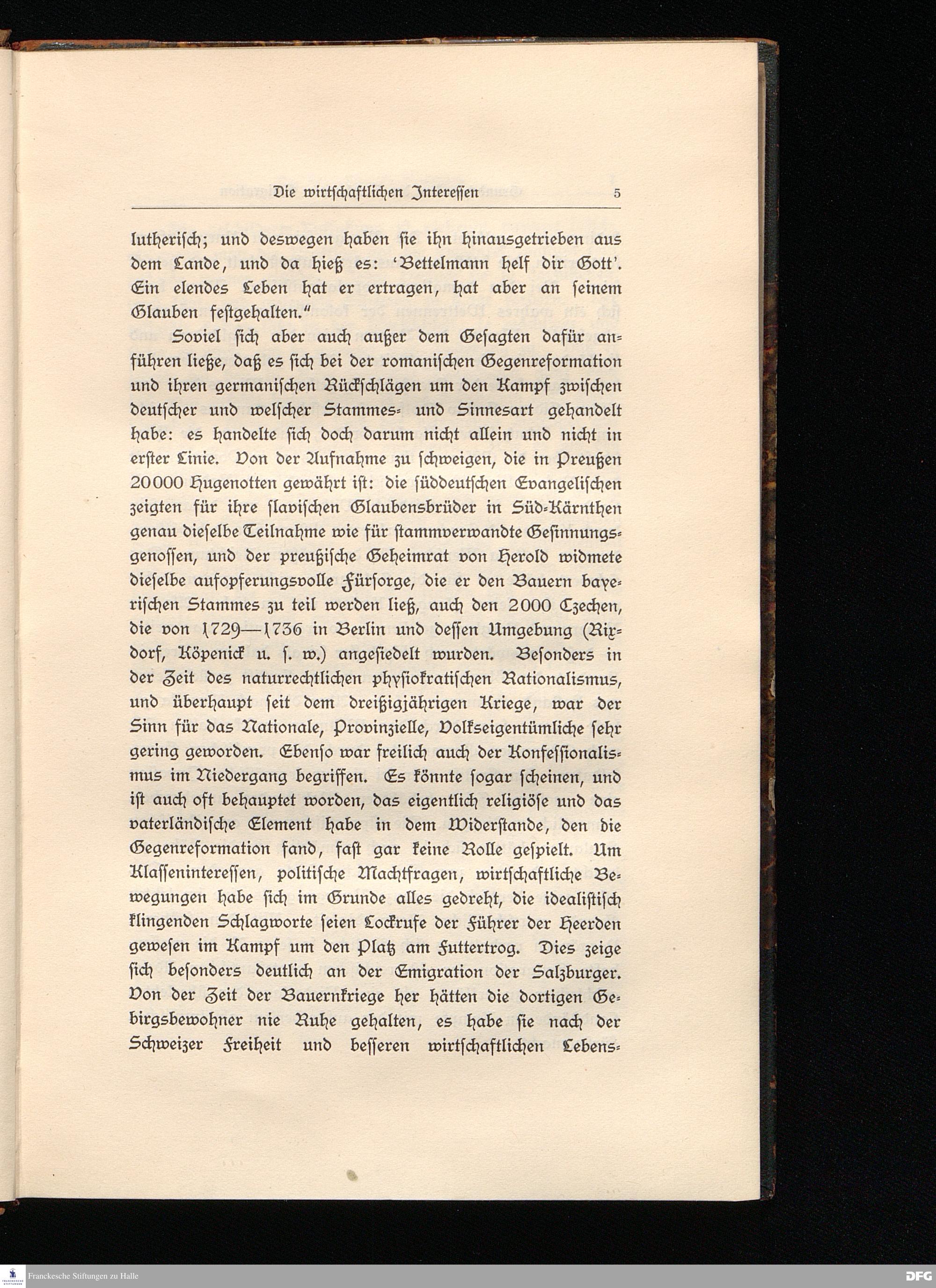 Die wirtschaftlichen Interessen 5

lutherisch; und deswegen haben sie ihn hinausgetrieben aus dem Lande, und da hieß es: 'Bettelmann helf dir Gott'. Ein elendes Leben hat er ertragen, hat aber an seinem Glauben festgehalten."

Soviel sich aber auch außer dem Gesagten dafür anführen ließe, daß es sich bei der romanischen Gegenreformation und ihren germanischen Rückschlägen um den Kampf zwischen deutscher und welscher Stammes- und Sinnesart gehandelt habe: es handelte sich doch darum nicht allein und nicht in erster Linie. Von der Aufnahme zu schweigen, die in Preußen 20000 Hugenotten gewährt ist: die süddeutschen Evangelischen zeigten für ihre slavischen Glaubensbrüder in Süd-Kärnthen genau dieselbe Teilnahme wie für stammverwandte Gesinnungsgenossen, und der preußische Geheimrat von Herold widmete dieselbe aufopferungsvolle Fürsorge, die er den Bauern bayerischen Stammes zu teil werden ließ, auch den 2000 Czechen, die von 1729—1736 in Berlin und dessen Umgebung (Rixdorf, Köpenick u. s. w.) angesiedelt wurden. Besonders in der Zeit des naturrechtlichen physiokratischen Rationalismus, und überhaupt seit dem dreißigjährigen Kriege, war der Sinn für das Nationale, Provinzielle, Volkseigentümliche sehr gering geworden. Ebenso war freilich auch der Konfessionalismus im Niedergang begriffen. Es könnte sogar scheinen, und ist auch oft behauptet worden, das eigentlich religiöse und das vaterländische Element habe in dem Widerstande, den die Gegenreformation fand, fast gar keine Rolle gespielt. Um Klasseninteressen, politische Machtfragen, wirtschaftliche Bewegungen habe sich im Grunde alles gedreht, die idealistisch klingenden Schlagworte seien Lockrufe der Führer der Heerden gewesen im Kampf um den Platz am Futtertrog. Dies zeige sich besonders deutlich an der Emigration der Salzburger. Von der Zeit der Bauernkriege her hätten die dortigen Gebirgsbewohner nie Ruhe gehalten, es habe sie nach der Schweizer Freiheit und besseren wirtschaftlichen Lebens-

Franckesche Stiftungen zu Halle DFG